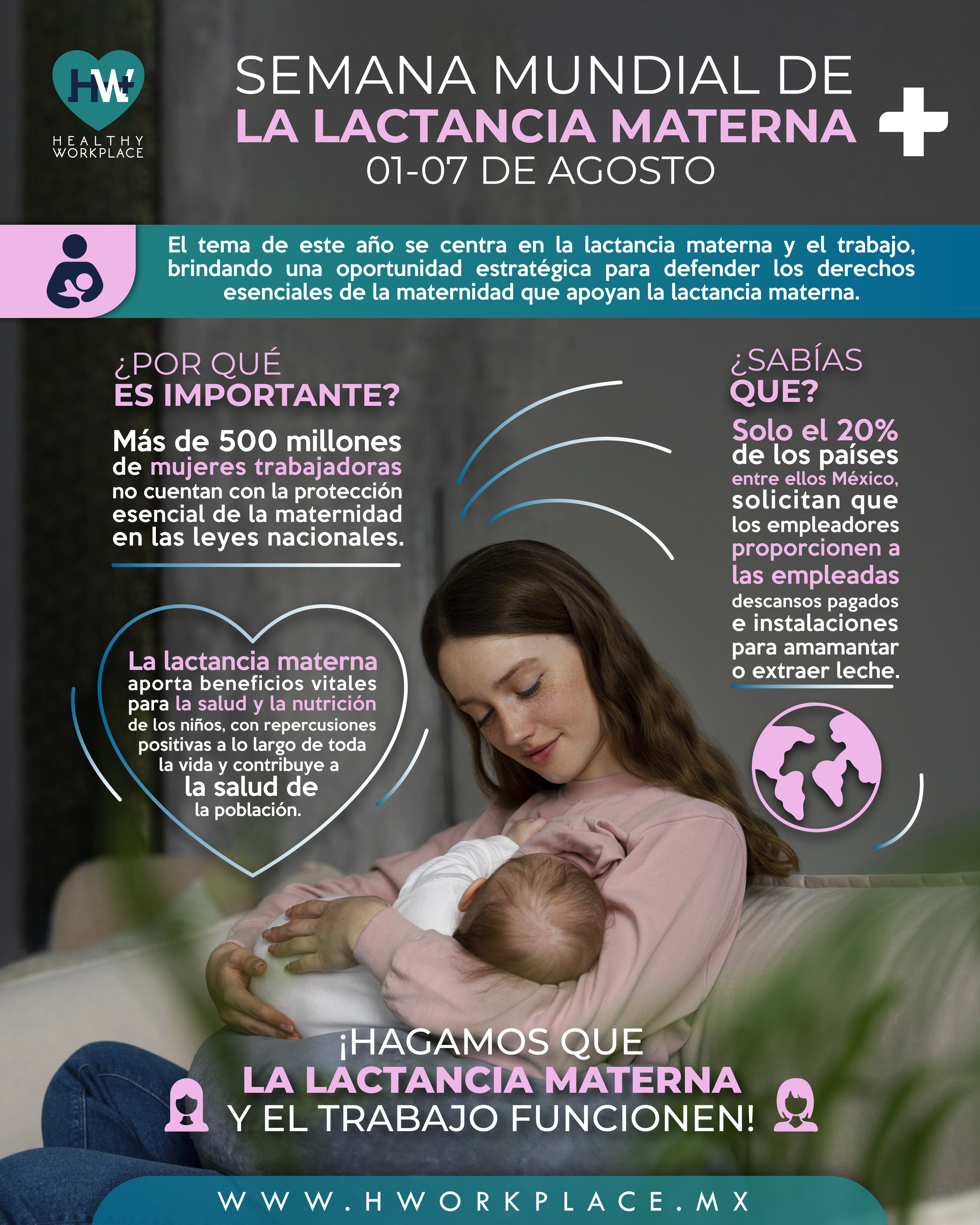 HW

HEALTHY WORKPLACE

SEMANA MUNDIAL DE
LA LACTANCIA MATERNA
01-07 DE AGOSTO

El tema de este año se centra en la lactancia materna y el trabajo, brindando una oportunidad estratégica para defender los derechos esenciales de la maternidad que apoyan la lactancia materna.

¿POR QUÉ
ES IMPORTANTE?

Más de 500 millones de mujeres trabajadoras no cuentan con la protección esencial de la maternidad en las leyes nacionales.

La lactancia materna aporta beneficios vitales para la salud y la nutrición de los niños, con repercusiones positivas a lo largo de toda la vida y contribuye a la salud de la población.

¿SABÍAS
QUE?

Solo el 20% de los países entre ellos México, solicitan que los empleadores proporcionen a las empleadas descansos pagados e instalaciones para amamantar o extraer leche.

¡HAGAMOS QUE
LA LACTANCIA MATERNA
Y EL TRABAJO FUNCIONEN!

WWW.HWORKPLACE.MX